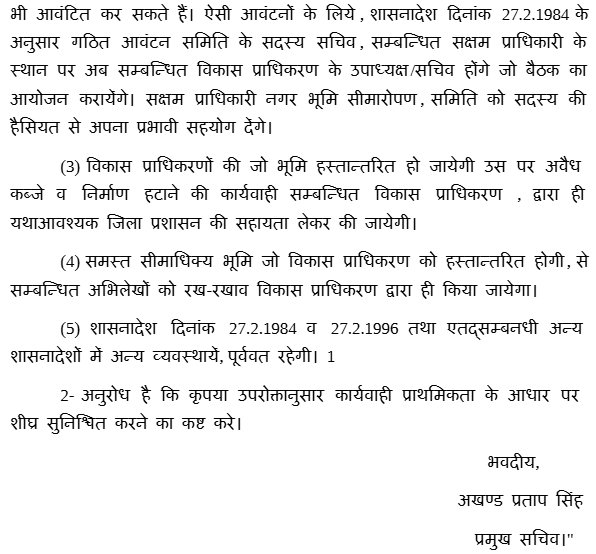 भी आवंटित कर सकते हैं। ऐसी आवंटनों के लिये, शासनादेश दिनांक 27.2.1984 के अनुसार गठित आवंटन समिति के सदस्य सचिव, सम्बन्धित सक्षम प्राधिकारी के स्थान पर अब सम्बन्धित विकास प्राधिकरण के उपाध्यक्ष/सचिव होंगे जो बैठक का आयोजन करायेंगे। सक्षम प्राधिकारी नगर भूमि सीमारोपण, समिति को सदस्य की हैसियत से अपना प्रभावी सहयोग देंगे।

(3) विकास प्राधिकरणों की जो भूमि हस्तान्तरित हो जायेगी उस पर अवैध कब्जे व निर्माण हटाने की कार्यवाही सम्बन्धित विकास प्राधिकरण , द्वारा ही यथाआवश्यक जिला प्रशासन की सहायता लेकर की जायेगी।

(4) समस्त सीमाधिक्य भूमि जो विकास प्राधिकरण को हस्तान्तरित होगी, से सम्बन्धित अभिलेखों को रख-रखाव विकास प्राधिकरण द्वारा ही किया जायेगा।

(5) शासनादेश दिनांक 27.2.1984 व 27.2.1996 तथा एतद्सम्बनधी अन्य शासनादेशों में अन्य व्यवस्थायें, पूर्ववत रहेगी। 1

2- अनुरोध है कि कृपया उपरोक्तानुसार कार्यवाही प्राथमिकता के आधार पर शीघ्र सुनिश्चित करने का कष्ट करे।

भवदीय,

अखण्ड प्रताप सिंह

प्रमुख सचिव।"